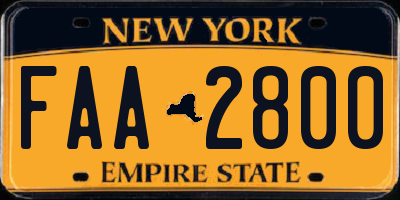 NEW YORK

FAA 2800

EMPIRE STATE